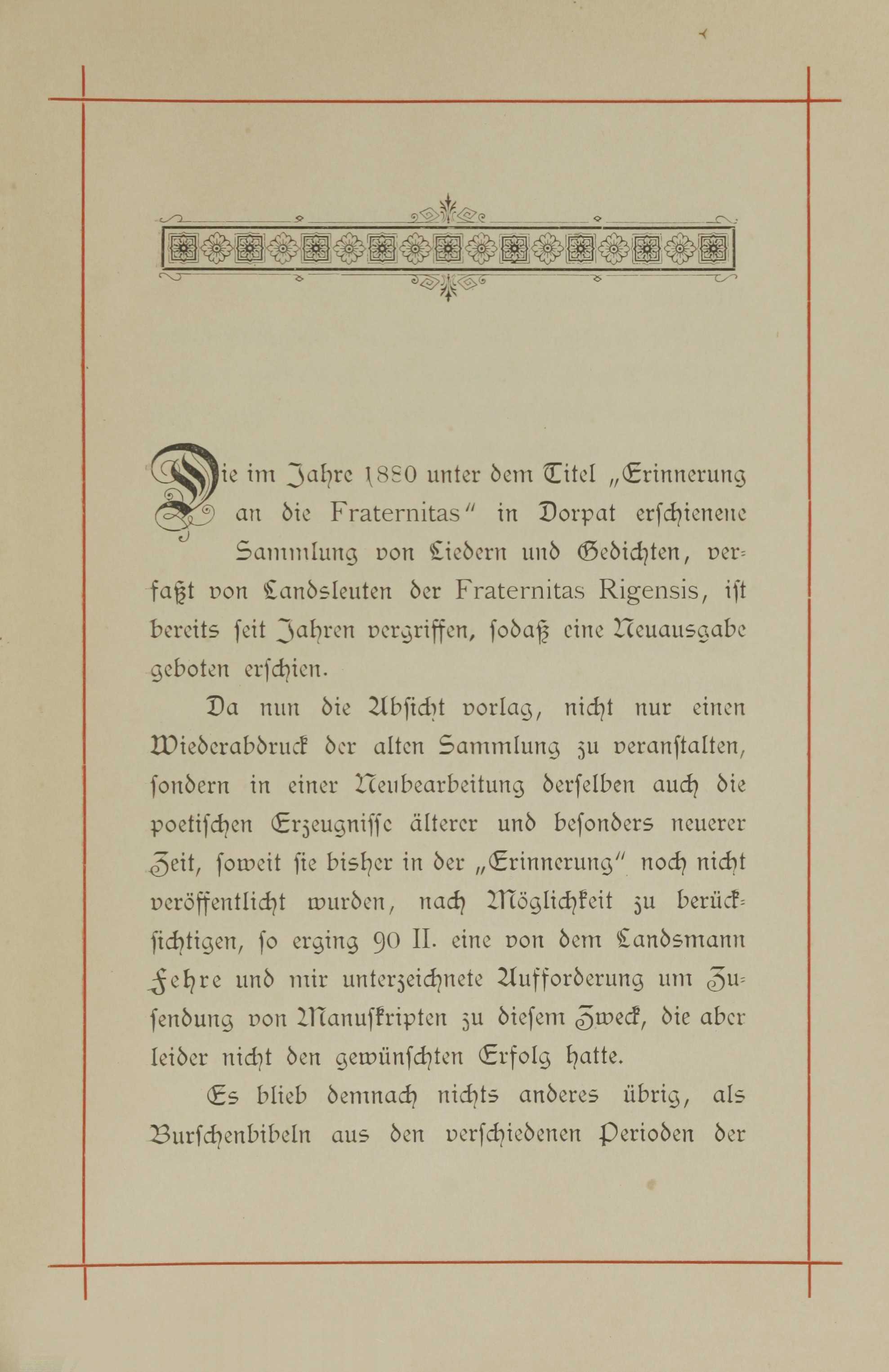 Die im Jahre 1880 unter dem Titel „Erinnerung an die Fraternitas" in Dorpat erschienene Sammlung von Liedern und Gedichten, verfaßt von Landsleuten der Fraternitas Rigensis, ist bereits seit Jahren vergriffen, sodaß eine Neuausgabe geboten erschien.

Da nun die Absicht vorlag, nicht nur einen Wiederabdruck der alten Sammlung zu veranstalten, sondern in einer Neubearbeitung derselben auch die poetischen Erzeugnisse älterer und besonders neuerer Zeit, soweit sie bisher in der „Erinnerung" noch nicht veröffentlicht wurden, nach Möglichkeit zu berücksichtigen, so erging 90 II. eine von dem Landsmann Fehre und mir unterzeichnete Aufforderung um Zusendung von Manuskripten zu diesem Zweck, die aber leider nicht den gewünschten Erfolg hatte.

Es blieb demnach nichts anderes übrig, als Burschenbibeln aus den verschiedenen Perioden der